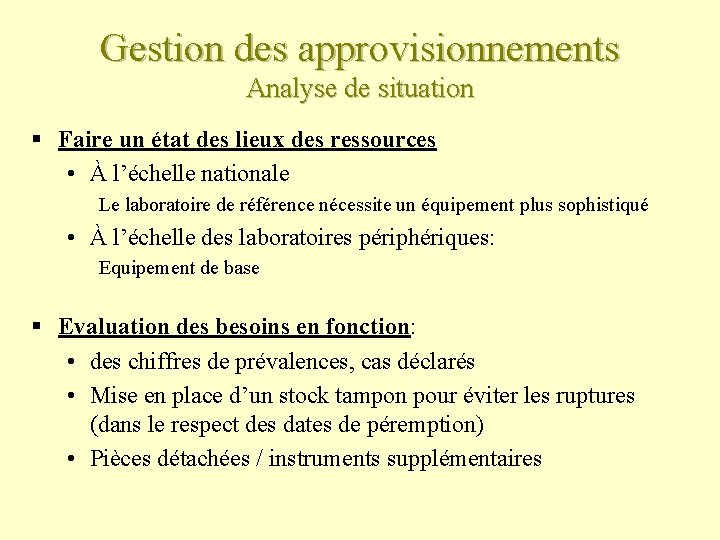 Gestion des approvisionnements
Analyse de situation

▪ Faire un état des lieux des ressources
• À l'échelle nationale
Le laboratoire de référence nécessite un équipement plus sophistiqué
• À l'échelle des laboratoires périphériques:
Equipement de base

▪ Evaluation des besoins en fonction:
• des chiffres de prévalences, cas déclarés
• Mise en place d'un stock tampon pour éviter les ruptures (dans le respect des dates de péremption)
• Pièces détachées / instruments supplémentaires